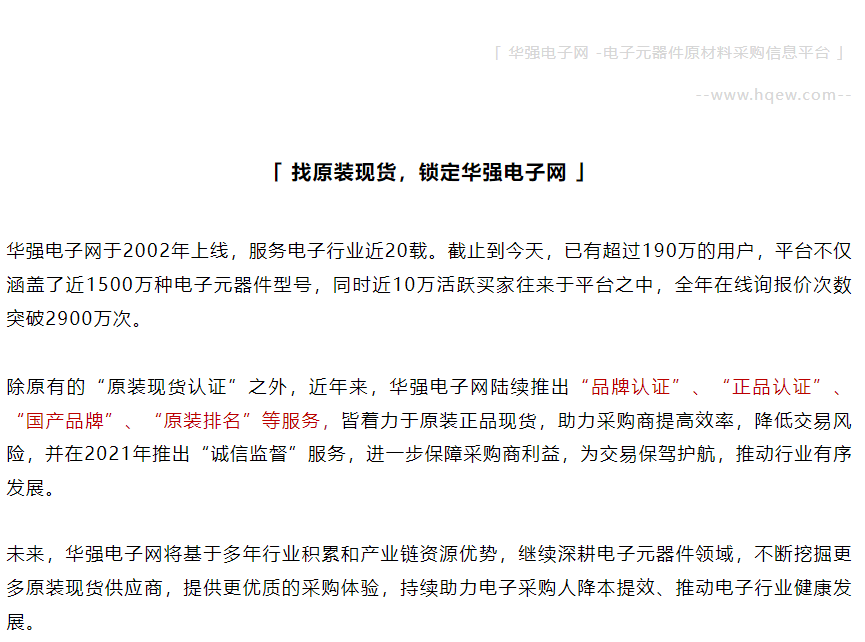 「 华强电子网 -电子元器件原材料采购信息平台 」

--www.hqew.com--

「 找原装现货，锁定华强电子网 」

华强电子网于2002年上线，服务电子行业近20载。截止到今天，已有超过190万的用户，平台不仅涵盖了近1500万种电子元器件型号，同时近10万活跃买家往来于平台之中，全年在线询报价次数突破2900万次。

除原有的“原装现货认证”之外，近年来，华强电子网陆续推出“品牌认证”、“正品认证”、“国产品牌”、“原装排名”等服务，皆着力于原装正品现货，助力采购商提高效率，降低交易风险，并在2021年推出“诚信监督”服务，进一步保障采购商利益，为交易保驾护航，推动行业有序发展。

未来，华强电子网将基于多年行业积累和产业链资源优势，继续深耕电子元器件领域，不断挖掘更多原装现货供应商，提供更优质的采购体验，持续助力电子采购人降本提效、推动电子行业健康发展。